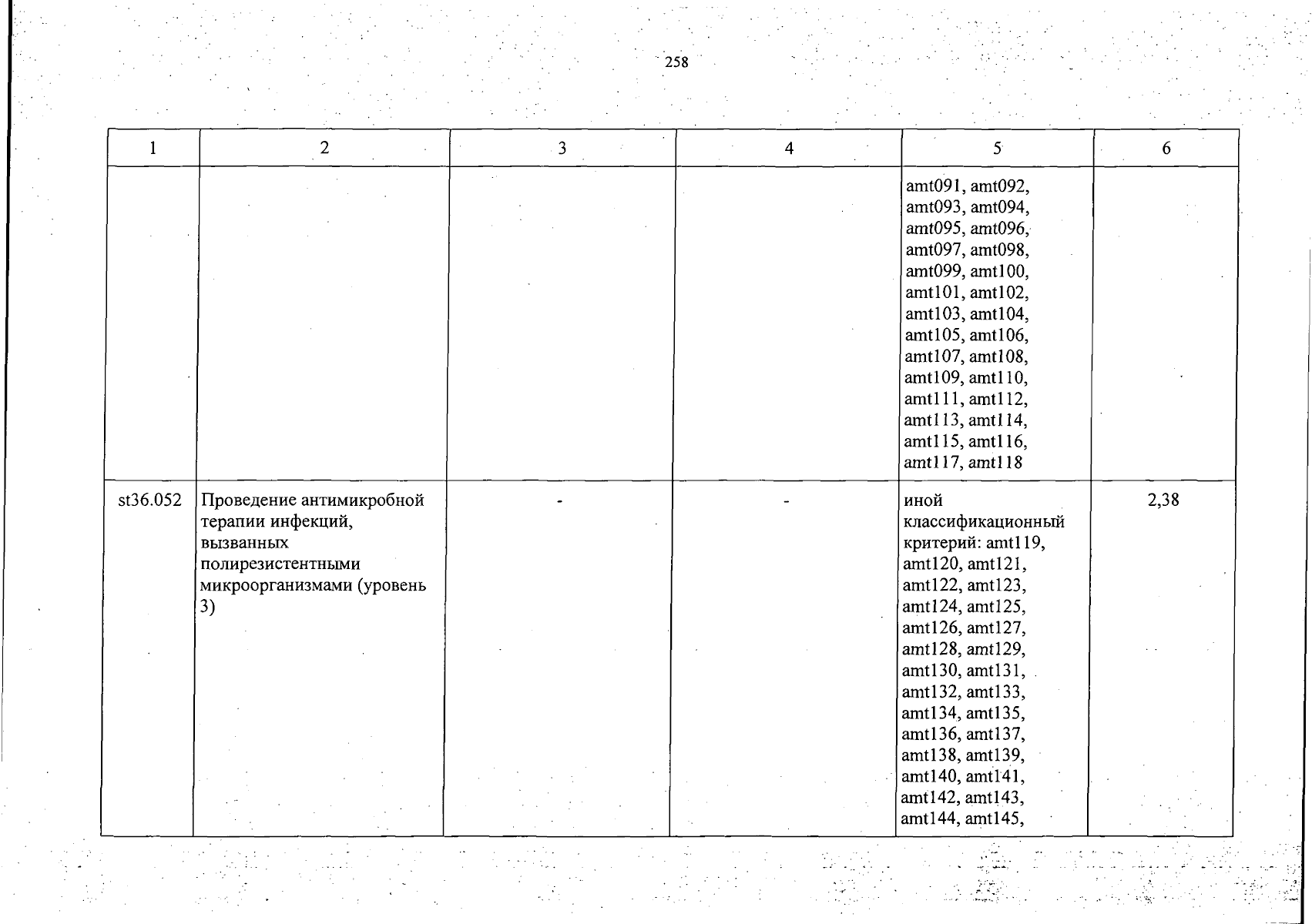 258

| 1 | 2 | 3 | 4 | 5 | 6 |
|---|---|---|---|---|---|
| | | | | amt091, amt092, amt093, amt094, amt095, amt096, amt097, amt098, amt099, amt100, amt101, amt102, amt103, amt104, amt105, amt106, amt107, amt108, amt109, amt110, amt111, amt112, amt113, amt114, amt115, amt116, amt117, amt118 | |
| st36.052 | Проведение антимикробной терапии инфекций, вызванных полирезистентными микроорганизмами (уровень 3) | - | - | иной классификационный критерий: amt119, amt120, amt121, amt122, amt123, amt124, amt125, amt126, amt127, amt128, amt129, amt130, amt131, amt132, amt133, amt134, amt135, amt136, amt137, amt138, amt139, amt140, amt141, amt142, amt143, amt144, amt145, | 2,38 |